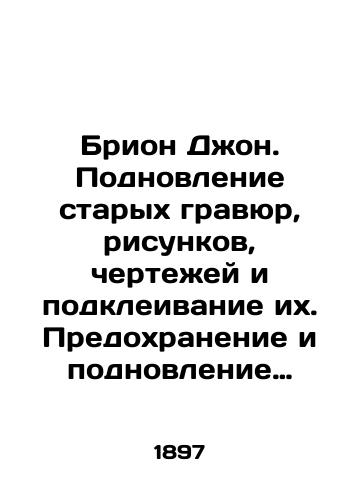 Брион Джон. Подновление старых гравюр, рисунков, чертежей и подклеивание их. Предохранение и подновление…

1897